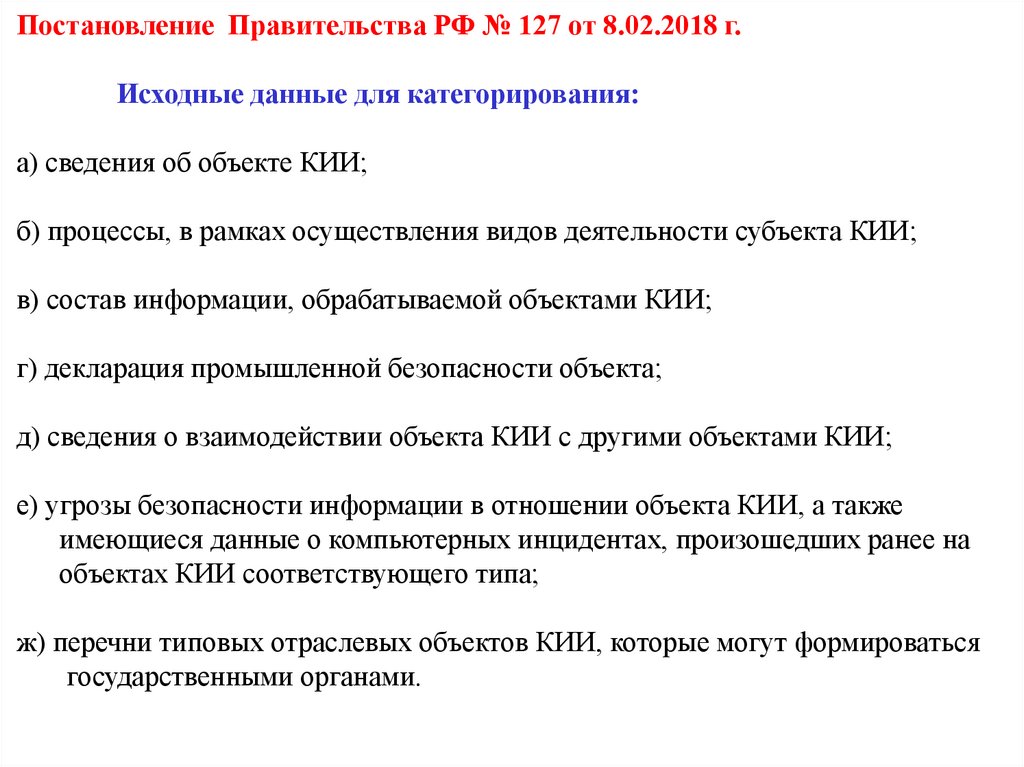 Постановление Правительства РФ № 127 от 8.02.2018 г.

Исходные данные для категорирования:

а) сведения об объекте КИИ;

б) процессы, в рамках осуществления видов деятельности субъекта КИИ;

в) состав информации, обрабатываемой объектами КИИ;

г) декларация промышленной безопасности объекта;

д) сведения о взаимодействии объекта КИИ с другими объектами КИИ;

е) угрозы безопасности информации в отношении объекта КИИ, а также имеющиеся данные о компьютерных инцидентах, произошедших ранее на объектах КИИ соответствующего типа;

ж) перечни типовых отраслевых объектов КИИ, которые могут формироваться государственными органами.